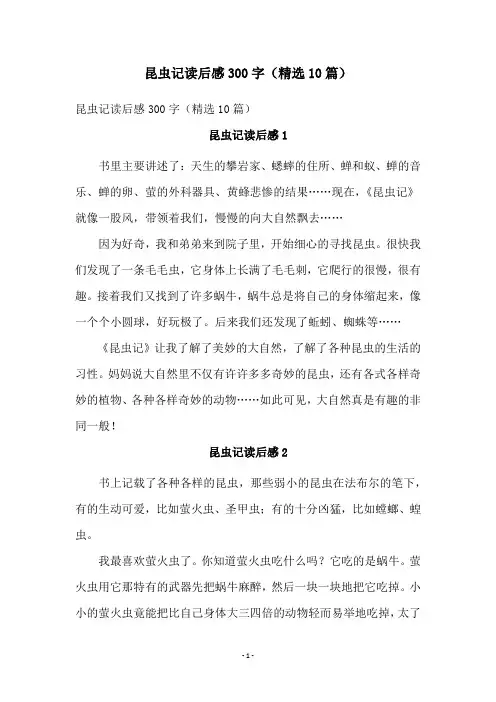 昆虫记读后感300字（精选10篇）

昆虫记读后感300字（精选10篇）

昆虫记读后感1

书里主要讲述了：天生的攀岩家、蟋蟀的住所、蝉和蚁、蝉的音乐、蝉的卵、萤的外科器具、黄蜂悲惨的结果……现在，《昆虫记》就像一股风，带领着我们，慢慢的向大自然飘去……

因为好奇，我和弟弟来到院子里，开始细心的寻找昆虫。很快我们发现了一条毛毛虫，它身体上长满了毛毛刺，它爬行的很慢，很有趣。接着我们又找到了许多蜗牛，蜗牛总是将自己的身体缩起来，像一个个小圆球，好玩极了。后来我们还发现了蚯蚓、蜘蛛等……

《昆虫记》让我了解了美妙的大自然，了解了各种昆虫的生活的习性。妈妈说大自然里不仅有许许多多奇妙的昆虫，还有各式各样奇妙的植物、各种各样奇妙的动物……如此可见，大自然真是有趣的非同一般！

昆虫记读后感2

书上记载了各种各样的昆虫，那些弱小的昆虫在法布尔的笔下，有的生动可爱，比如萤火虫、圣甲虫；有的十分凶猛，比如螳螂、蝗虫。

我最喜欢萤火虫了。你知道萤火虫吃什么吗？它吃的是蜗牛。萤火虫用它那特有的武器先把蜗牛麻醉，然后一块一块地把它吃掉。小小的萤火虫竟能把比自己身体大三四倍的动物轻而易举地吃掉，太了

- 1 -